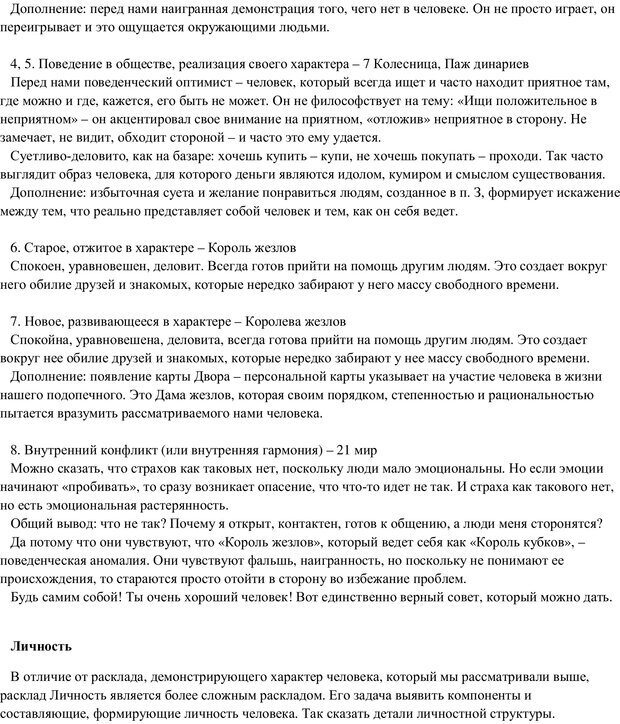 Дополнение: перед нами наигранная демонстрация того, чего нет в человеке. Он не просто играет, он переигрывает и это ощущается окружающими людьми.

4, 5. Поведение в обществе, реализация своего характера – 7 Колесница, Паж динариев
Перед нами поведенческий оптимист – человек, который всегда ищет и часто находит приятное там, где можно и где, кажется, его быть не может. Он не философствует на тему: «Ищи положительное в неприятном» – он акцентировал свое внимание на приятном, «отложив» неприятное в сторону. Не замечает, не видит, обходит стороной – и часто это ему удается.
Суетливо-деловито, как на базаре: хочешь купить – купи, не хочешь покупать – проходи. Так часто выглядит образ человека, для которого деньги являются идолом, кумиром и смыслом существования.
Дополнение: избыточная суета и желание понравиться людям, созданное в п. 3, формирует искажение между тем, что реально представляет собой человек и тем, как он себя ведет.

6. Старое, отжитое в характере – Король жезлов
Спокоен, уравновешен, деловит. Всегда готов прийти на помощь другим людям. Это создает вокруг него обилие друзей и знакомых, которые нередко забирают у него массу свободного времени.

7. Новое, развивающееся в характере – Королева жезлов
Спокойна, уравновешена, деловита, всегда готова прийти на помощь другим людям. Это создает вокруг нее обилие друзей и знакомых, которые нередко забирают у нее массу свободного времени.
Дополнение: появление карты Двора – персональной карты указывает на участие человека в жизни нашего подопечного. Это Дама жезлов, которая своим порядком, степенностью и рациональностью пытается вразумить рассматриваемого нами человека.

8. Внутренний конфликт (или внутренняя гармония) – 21 мир
Можно сказать, что страхов как таковых нет, поскольку люди мало эмоциональны. Но если эмоции начинают «пробивать», то сразу возникает опасение, что что-то идет не так. И страха как такового нет, но есть эмоциональная растерянность.
Общий вывод: что не так? Почему я открыт, контактен, готов к общению, а люди меня сторонятся?
Да потому что они чувствуют, что «Король жезлов», который ведет себя как «Король кубков», – поведенческая аномалия. Они чувствуют фальшь, наигранность, но поскольку не понимают ее происхождения, то стараются просто отойти в сторону во избежание проблем.
Будь самим собой! Ты очень хороший человек! Вот единственно верный совет, который можно дать.

Личность

В отличие от расклада, демонстрирующего характер человека, который мы рассматривали выше, расклад Личность является более сложным раскладом. Его задача выявить компоненты и составляющие, формирующие личность человека. Так сказать детали личностной структуры.